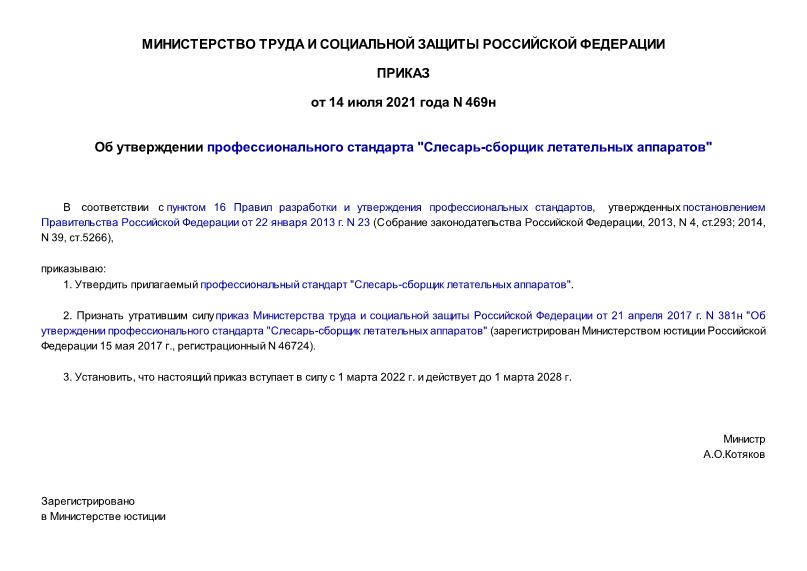 МИНИСТЕРСТВО ТРУДА И СОЦИАЛЬНОЙ ЗАЩИТЫ РОССИЙСКОЙ ФЕДЕРАЦИИ

ПРИКАЗ

от 14 июля 2021 года N 469н

Об утверждении профессионального стандарта "Слесарь-сборщик летательных аппаратов"

В соответствии с пунктом 16 Правил разработки и утверждения профессиональных стандартов, утвержденных постановлением Правительства Российской Федерации от 22 января 2013 г. N 23 (Собрание законодательства Российской Федерации, 2013, N 4, ст.293; 2014, N 39, ст.5266),

приказываю:

1. Утвердить прилагаемый профессиональный стандарт "Слесарь-сборщик летательных аппаратов".

2. Признать утратившим силу приказ Министерства труда и социальной защиты Российской Федерации от 21 апреля 2017 г. N 381н "Об утверждении профессионального стандарта "Слесарь-сборщик летательных аппаратов" (зарегистрирован Министерством юстиции Российской Федерации 15 мая 2017 г., регистрационный N 46724).

3. Установить, что настоящий приказ вступает в силу с 1 марта 2022 г. и действует до 1 марта 2028 г.

Министр
А.О.Котяков

Зарегистрировано
в Министерстве юстиции